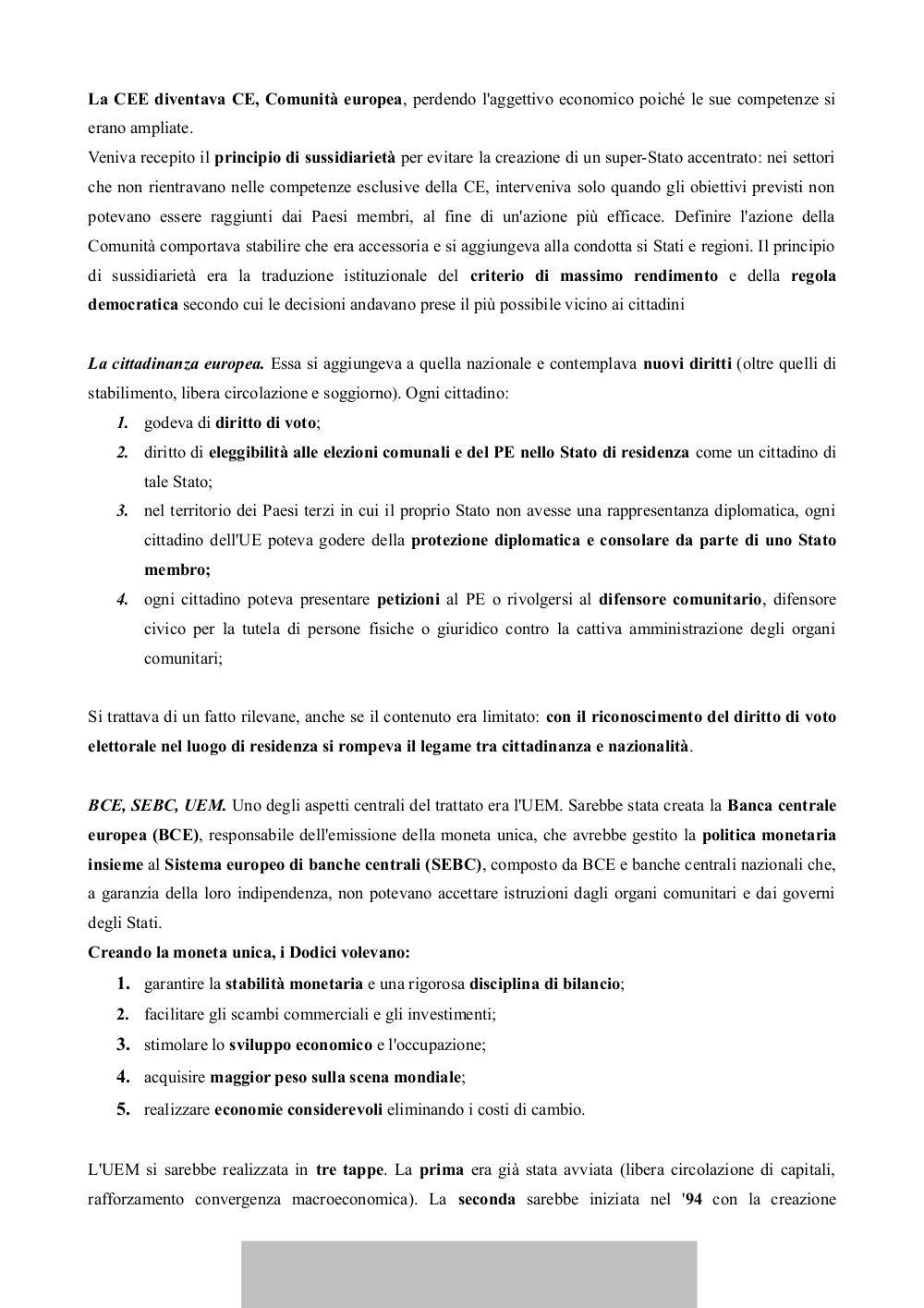 La CEE diventava CE, Comunità europea, perdendo l'aggettivo economico poiché le sue competenze si erano ampliate.
Veniva recepito il principio di sussidiarietà per evitare la creazione di un super-Stato accentrato: nei settori che non rientravano nelle competenze esclusive della CE, interveniva solo quando gli obiettivi previsti non potevano essere raggiunti dai Paesi membri, al fine di un'azione più efficace. Definire l'azione della Comunità comportava stabilire che era accessoria e si aggiungeva alla condotta si Stati e regioni. Il principio di sussidiarietà era la traduzione istituzionale del criterio di massimo rendimento e della regola democratica secondo cui le decisioni andavano prese il più possibile vicino ai cittadini

La cittadinanza europea. Essa si aggiungeva a quella nazionale e contemplava nuovi diritti (oltre quelli di stabilimento, libera circolazione e soggiorno). Ogni cittadino:
1. godeva di diritto di voto;
2. diritto di eleggibilità alle elezioni comunali e del PE nello Stato di residenza come un cittadino di tale Stato;
3. nel territorio dei Paesi terzi in cui il proprio Stato non avesse una rappresentanza diplomatica, ogni cittadino dell'UE poteva godere della protezione diplomatica e consolare da parte di uno Stato membro;
4. ogni cittadino poteva presentare petizioni al PE o rivolgersi al difensore comunitario, difensore civico per la tutela di persone fisiche o giuridico contro la cattiva amministrazione degli organi comunitari;

Si trattava di un fatto rilevane, anche se il contenuto era limitato: con il riconoscimento del diritto di voto elettorale nel luogo di residenza si rompeva il legame tra cittadinanza e nazionalità.

BCE, SEBC, UEM. Uno degli aspetti centrali del trattato era l'UEM. Sarebbe stata creata la Banca centrale europea (BCE), responsabile dell'emissione della moneta unica, che avrebbe gestito la politica monetaria insieme al Sistema europeo di banche centrali (SEBC), composto da BCE e banche centrali nazionali che, a garanzia della loro indipendenza, non potevano accettare istruzioni dagli organi comunitari e dai governi degli Stati.
Creando la moneta unica, i Dodici volevano:
1. garantire la stabilità monetaria e una rigorosa disciplina di bilancio;
2. facilitare gli scambi commerciali e gli investimenti;
3. stimolare lo sviluppo economico e l'occupazione;
4. acquisire maggior peso sulla scena mondiale;
5. realizzare economie considerevoli eliminando i costi di cambio.

L'UEM si sarebbe realizzata in tre tappe. La prima era già stata avviata (libera circolazione di capitali, rafforzamento convergenza macroeconomica). La seconda sarebbe iniziata nel '94 con la creazione